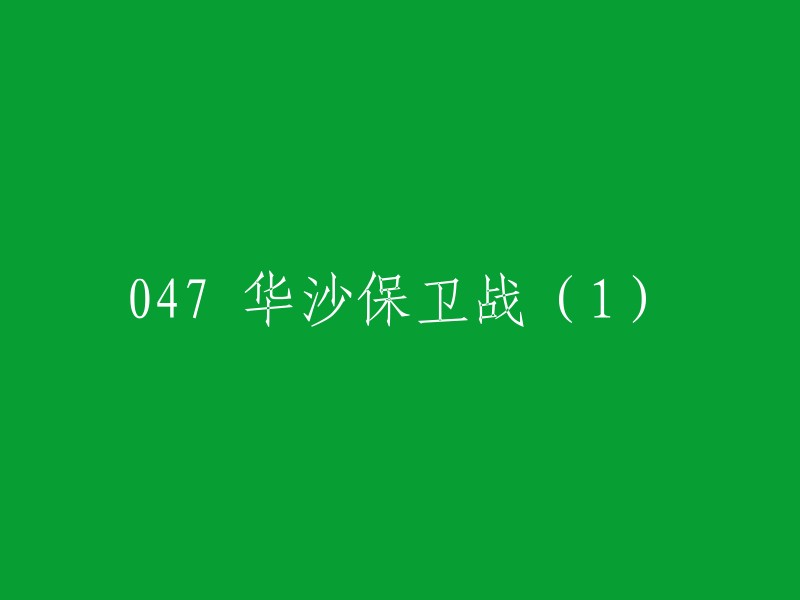 047 华沙保卫战（1）